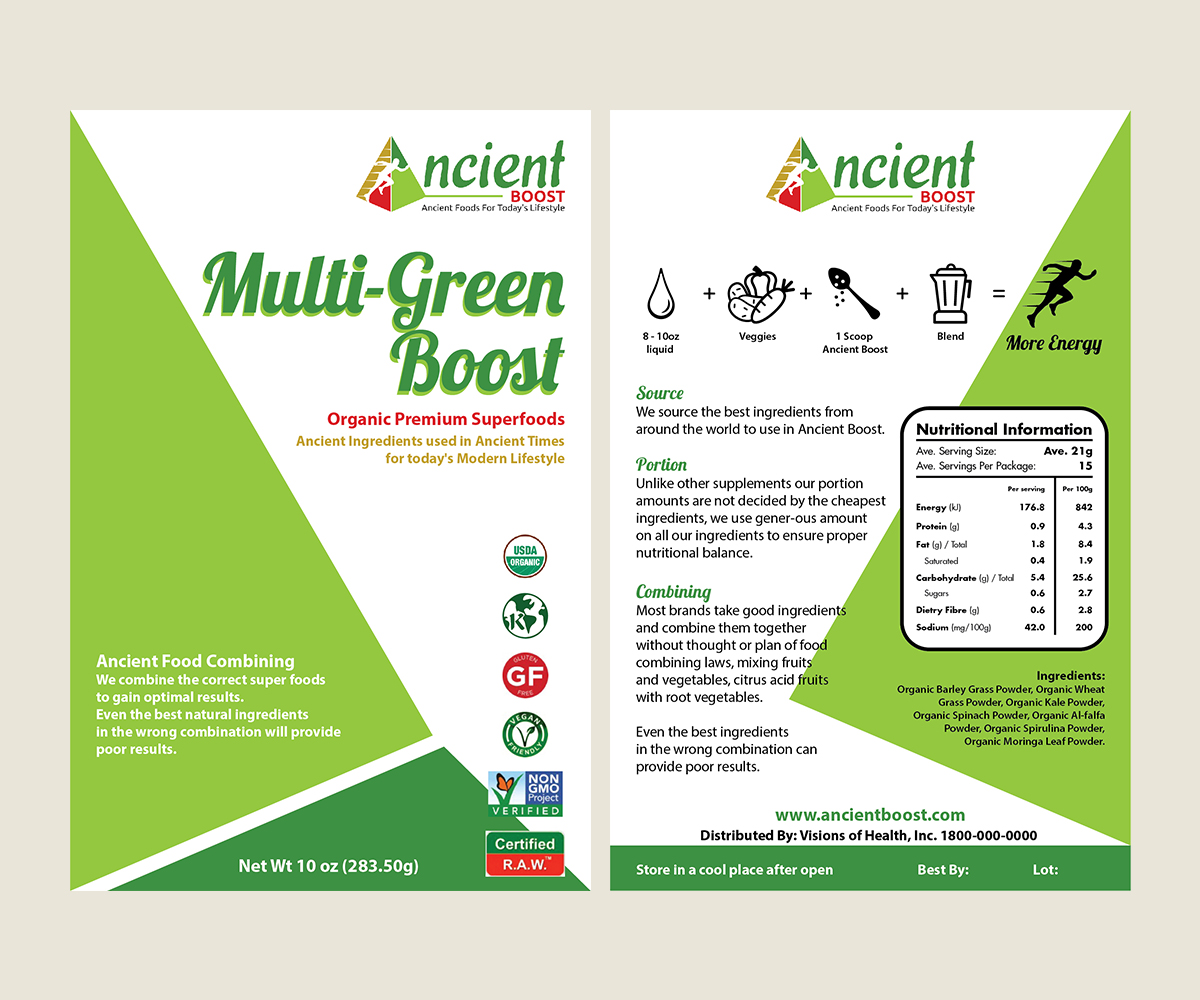 Ancient
BOOST
Ancient Foods For Today's Lifestyle

Multi-Green Boost

Organic Premium Superfoods
Ancient Ingredients used in Ancient Times for today's Modern Lifestyle

USDA ORGANIC

K

GLUTEN GF FREE

VEGAN FRIENDLY

NON GMO Project VERIFIED

Certified R.A.W.™

Ancient Food Combining
We combine the correct super foods to gain optimal results.
Even the best natural ingredients in the wrong combination will provide poor results.

Net Wt 10 oz (283.50g)

Ancient
BOOST
Ancient Foods For Today's Lifestyle

8 - 10oz liquid + Veggies + 1 Scoop Ancient Boost + Blend = More Energy

Source
We source the best ingredients from around the world to use in Ancient Boost.

Portion
Unlike other supplements our portion amounts are not decided by the cheapest ingredients, we use gener-ous amount on all our ingredients to ensure proper nutritional balance.

Combining
Most brands take good ingredients and combine them together without thought or plan of food combining laws, mixing fruits and vegetables, citrus acid fruits with root vegetables.

Even the best ingredients in the wrong combination can provide poor results.

Nutritional Information
Ave. Serving Size: Ave. 21g
Ave. Servings Per Package: 15

| | Per serving | Per 100g |
|---|---|---|
| Energy (kJ) | 176.8 | 842 |
| Protein (g) | 0.9 | 4.3 |
| Fat (g) / Total | 1.8 | 8.4 |
| Saturated | 0.4 | 1.9 |
| Carbohydrate (g) / Total | 5.4 | 25.6 |
| Sugars | 0.6 | 2.7 |
| Dietry Fibre (g) | 0.6 | 2.8 |
| Sodium (mg/100g) | 42.0 | 200 |

Ingredients:
Organic Barley Grass Powder, Organic Wheat Grass Powder, Organic Kale Powder, Organic Spinach Powder, Organic Al-falfa Powder, Organic Spirulina Powder, Organic Moringa Leaf Powder.

www.ancientboost.com
Distributed By: Visions of Health, Inc. 1800-000-0000

Store in a cool place after open Best By: Lot: